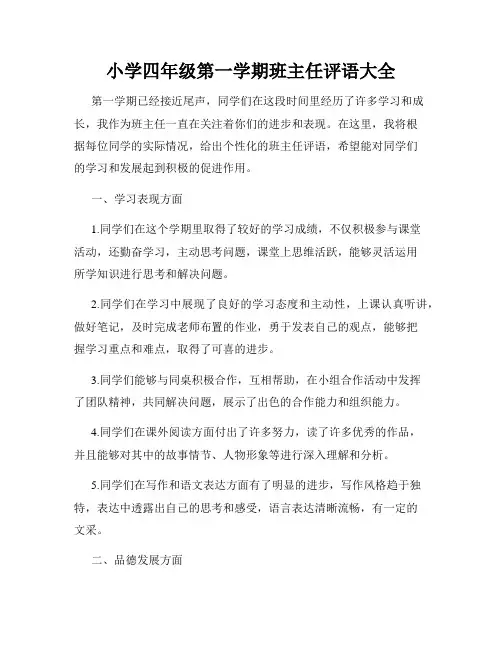 小学四年级第一学期班主任评语大全

第一学期已经接近尾声，同学们在这段时间里经历了许多学习和成长，我作为班主任一直在关注着你们的进步和表现。在这里，我将根据每位同学的实际情况，给出个性化的班主任评语，希望能对同学们的学习和发展起到积极的促进作用。

一、学习表现方面

1.同学们在这个学期里取得了较好的学习成绩，不仅积极参与课堂活动，还勤奋学习，主动思考问题，课堂上思维活跃，能够灵活运用所学知识进行思考和解决问题。

2.同学们在学习中展现了良好的学习态度和主动性，上课认真听讲，做好笔记，及时完成老师布置的作业，勇于发表自己的观点，能够把握学习重点和难点，取得了可喜的进步。

3.同学们能够与同桌积极合作，互相帮助，在小组合作活动中发挥了团队精神，共同解决问题，展示了出色的合作能力和组织能力。

4.同学们在课外阅读方面付出了许多努力，读了许多优秀的作品，并且能够对其中的故事情节、人物形象等进行深入理解和分析。

5.同学们在写作和语文表达方面有了明显的进步，写作风格趋于独特，表达中透露出自己的思考和感受，语言表达清晰流畅，有一定的文采。

二、品德发展方面